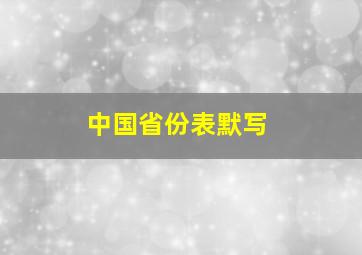 中国省份表默写